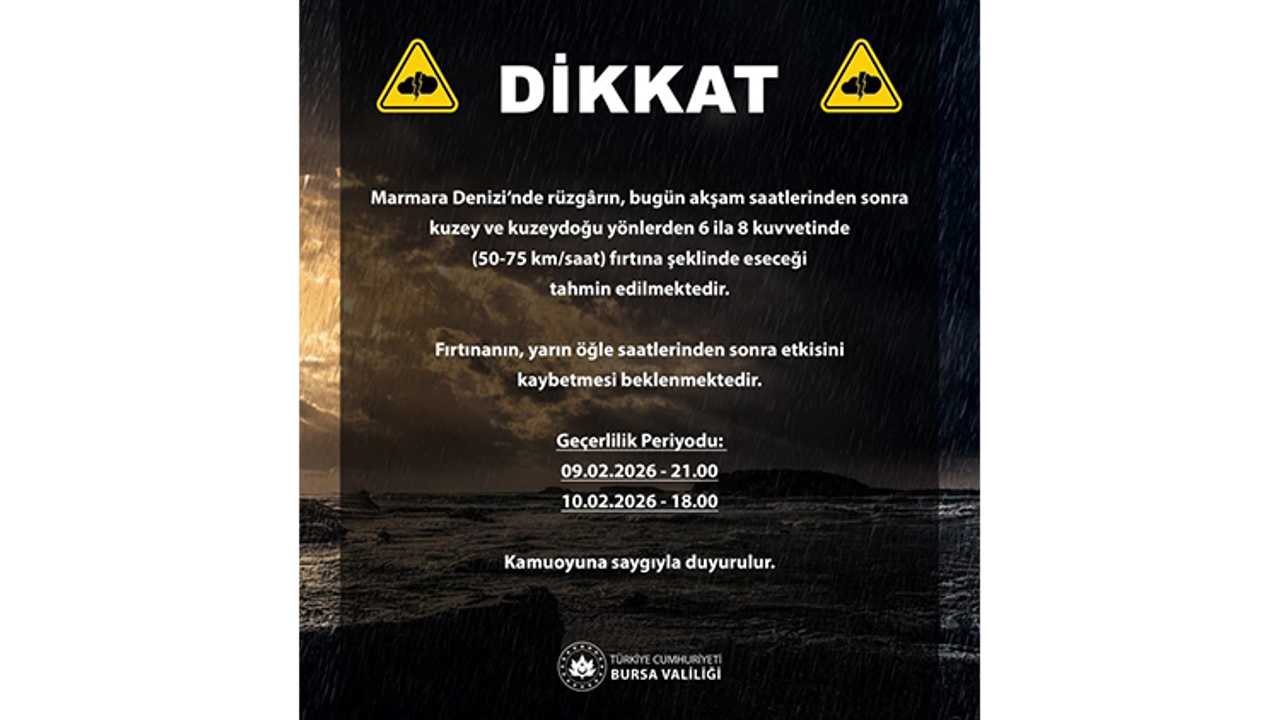 DİKKAT

Marmara Denizi'nde rüzgârın, bugün akşam saatlerinden sonra kuzey ve kuzeydoğu yönlerden 6 ila 8 kuvvetinde (50-75 km/saat) fırtına şeklinde eseceği tahmin edilmektedir.

Fırtınanın, yarın öğle saatlerinden sonra etkisini kaybetmesi beklenmektedir.

Geçerlilik Periyodu:
09.02.2026 - 21.00
10.02.2026 - 18.00

Kamuoyuna saygıyla duyurulur.

TÜRKİYE CUMHURİYETİ
BURSA VALİLİĞİ